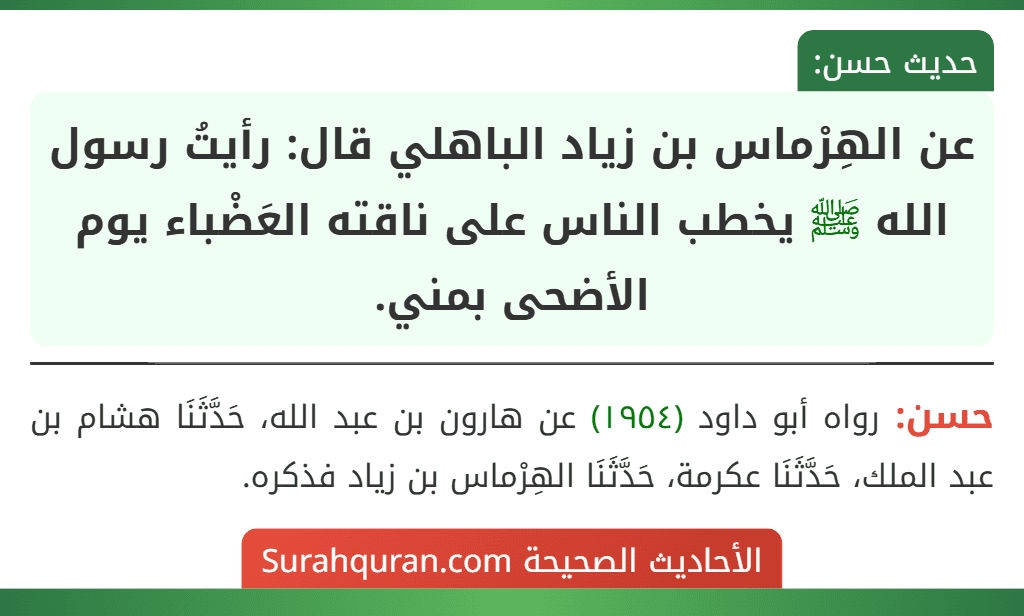 حديث حسن:

عن الهِرْماس بن زياد الباهلي قال: رأيتُ رسول الله ﷺ يخطب الناس على ناقته العَضْباء يوم الأضحى بمني.

حسن: رواه أبو داود (١٩٥٤) عن هارون بن عبد الله، حَدَّثَنَا هشام بن عبد الملك، حَدَّثَنَا عكرمة، حَدَّثَنَا الهِرْماس بن زياد فذكره.

الأحاديث الصحيحة Surahquran.com